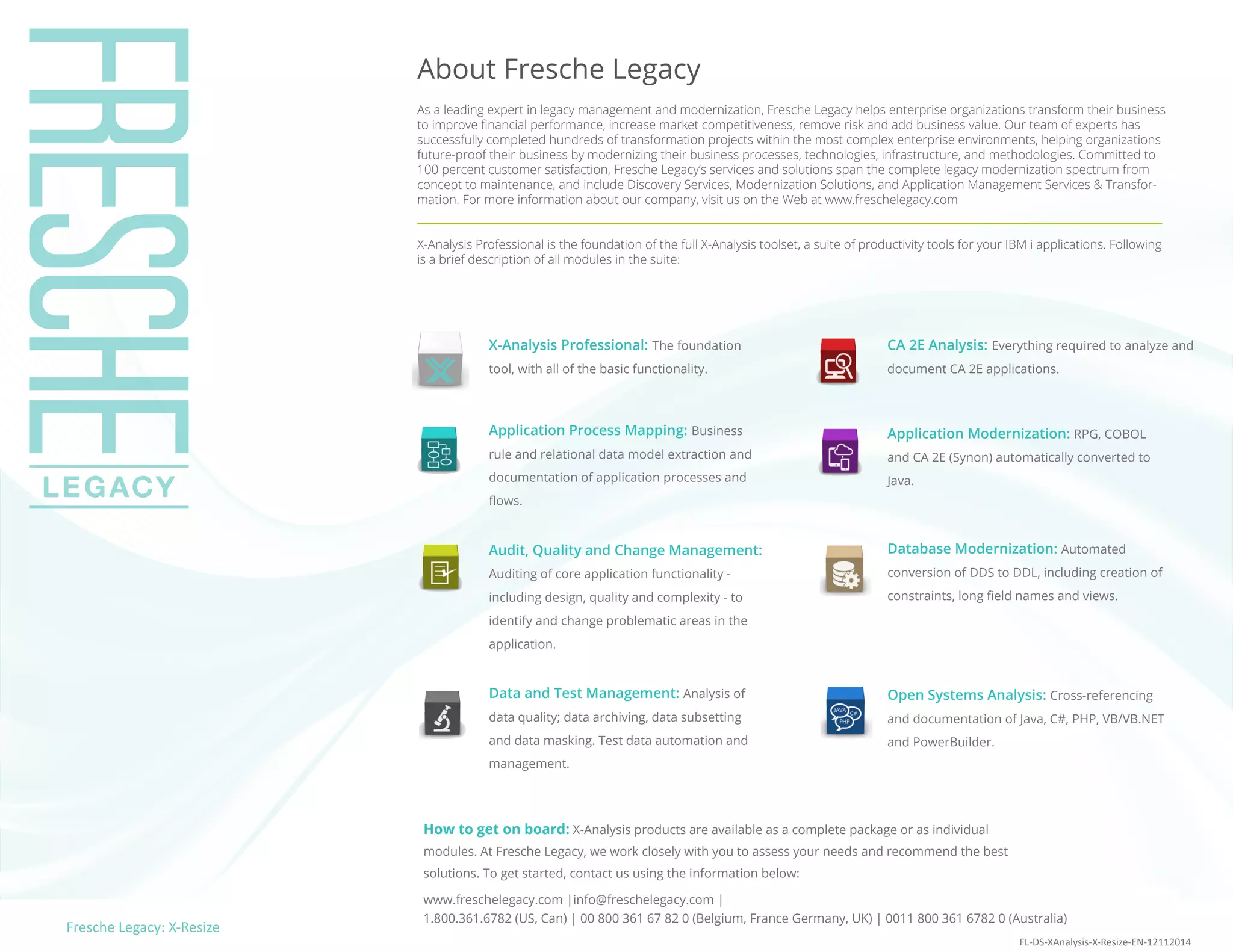 FRESCHE
LEGACY

About Fresche Legacy

As a leading expert in legacy management and modernization, Fresche Legacy helps enterprise organizations transform their business to improve financial performance, increase market competitiveness, remove risk and add business value. Our team of experts has successfully completed hundreds of transformation projects within the most complex enterprise environments, helping organizations future-proof their business by modernizing their business processes, technologies, infrastructure, and methodologies. Committed to 100 percent customer satisfaction, Fresche Legacy's services and solutions span the complete legacy modernization spectrum from concept to maintenance, and include Discovery Services, Modernization Solutions, and Application Management Services & Transformation. For more information about our company, visit us on the Web at www.freschelegacy.com

X-Analysis Professional is the foundation of the full X-Analysis toolset, a suite of productivity tools for your IBM i applications. Following is a brief description of all modules in the suite:

X-Analysis Professional: The foundation tool, with all of the basic functionality.

Application Process Mapping: Business rule and relational data model extraction and documentation of application processes and flows.

Audit, Quality and Change Management: Auditing of core application functionality - including design, quality and complexity - to identify and change problematic areas in the application.

Data and Test Management: Analysis of data quality; data archiving, data subsetting and data masking. Test data automation and management.

CA 2E Analysis: Everything required to analyze and document CA 2E applications.

Application Modernization: RPG, COBOL and CA 2E (Synon) automatically converted to Java.

Database Modernization: Automated conversion of DDS to DDL, including creation of constraints, long field names and views.

Open Systems Analysis: Cross-referencing and documentation of Java, C#, PHP, VB/VB.NET and PowerBuilder.

How to get on board: X-Analysis products are available as a complete package or as individual modules. At Fresche Legacy, we work closely with you to assess your needs and recommend the best solutions. To get started, contact us using the information below:

www.freschelegacy.com |info@freschelegacy.com |
1.800.361.6782 (US, Can) | 00 800 361 67 82 0 (Belgium, France Germany, UK) | 0011 800 361 6782 0 (Australia)

Fresche Legacy: X-Resize

FL-DS-XAnalysis-X-Resize-EN-12112014